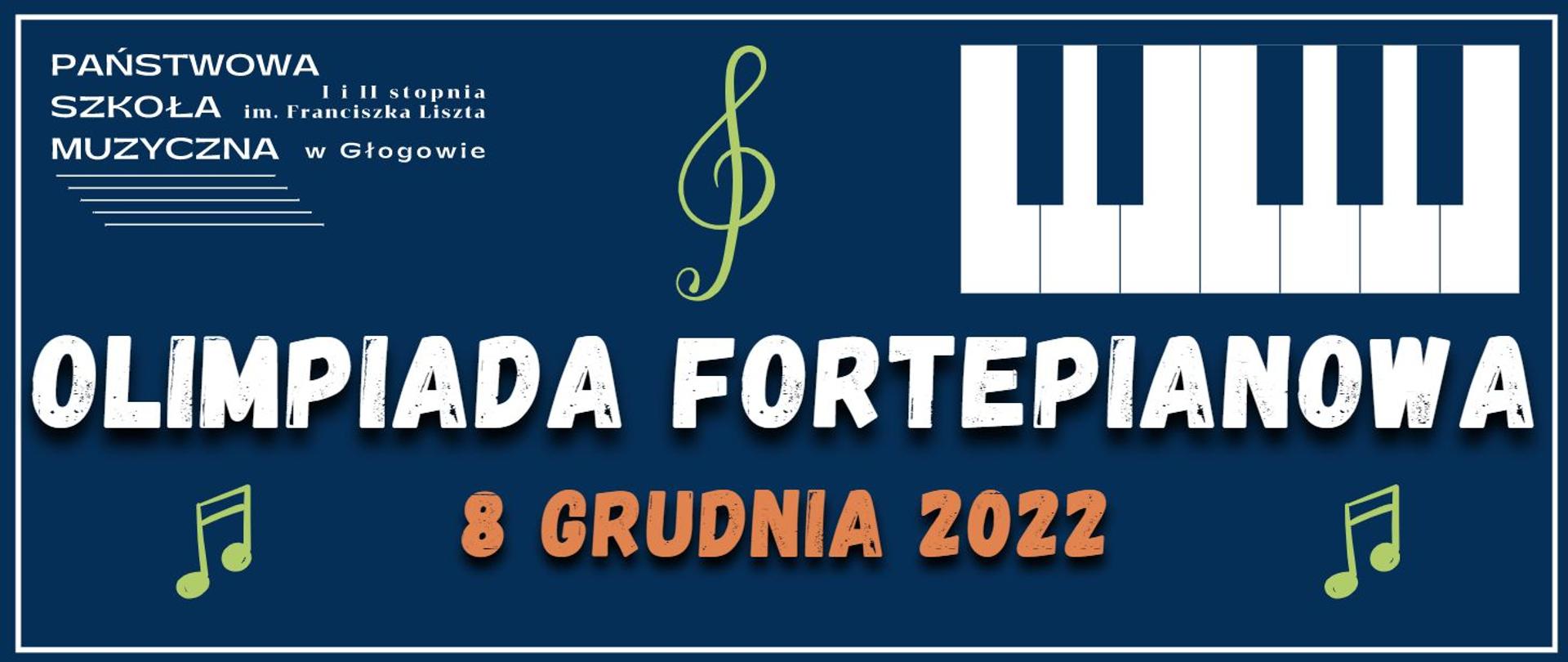 PAŃSTWOWA SZKOŁA MUZYCZNA I i II stopnia im. Franciszka Liszta w Głogowie

OLIMPIADA FORTEPIANOWA

8 GRUDNIA 2022